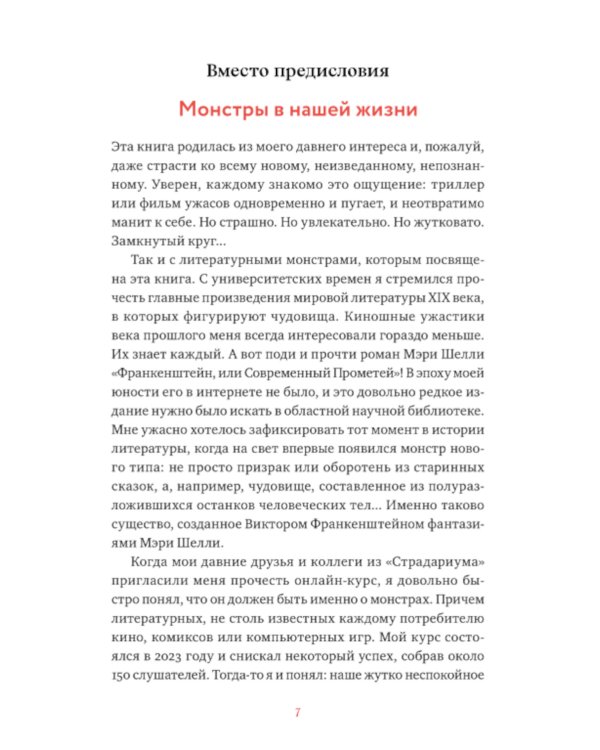 Вместо предисловия

Монстры в нашей жизни

Эта книга родилась из моего давнего интереса и, пожалуй, даже страсти ко всему новому, неизведанному, непознанному. Уверен, каждому знакомо это ощущение: триллер или фильм ужасов одновременно и пугает, и неотвратимо манит к себе. Но страшно. Но увлекательно. Но жутковато. Замкнутый круг...

Так и с литературными монстрами, которым посвящена эта книга. С университетских времен я стремился прочесть главные произведения мировой литературы XIX века, в которых фигурируют чудовища. Киношные ужастики века прошлого меня всегда интересовали гораздо меньше. Их знает каждый. А вот поди и прочти роман Мэри Шелли «Франкенштейн, или Современный Прометей»! В эпоху моей юности его в интернете не было, и это довольно редкое издание нужно было искать в областной научной библиотеке. Мне ужасно хотелось зафиксировать тот момент в истории литературы, когда на свет впервые появился монстр нового типа: не просто призрак или оборотень из старинных сказок, а, например, чудовище, составленное из полуразложившихся останков человеческих тел... Именно таково существо, созданное Виктором Франкенштейном фантазиями Мэри Шелли.

Когда мои давние друзья и коллеги из «Страдариума» пригласили меня прочесть онлайн-курс, я довольно быстро понял, что он должен быть именно о монстрах. Причем литературных, не столь известных каждому потребителю кино, комиксов или компьютерных игр. Мой курс состоялся в 2023 году и снискал некоторый успех, собрав около 150 слушателей. Тогда-то я и понял: наше жутко неспокойное

7